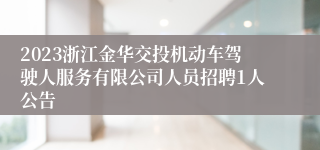 2023浙江金华交投机动车驾驶人服务有限公司人员招聘1人公告